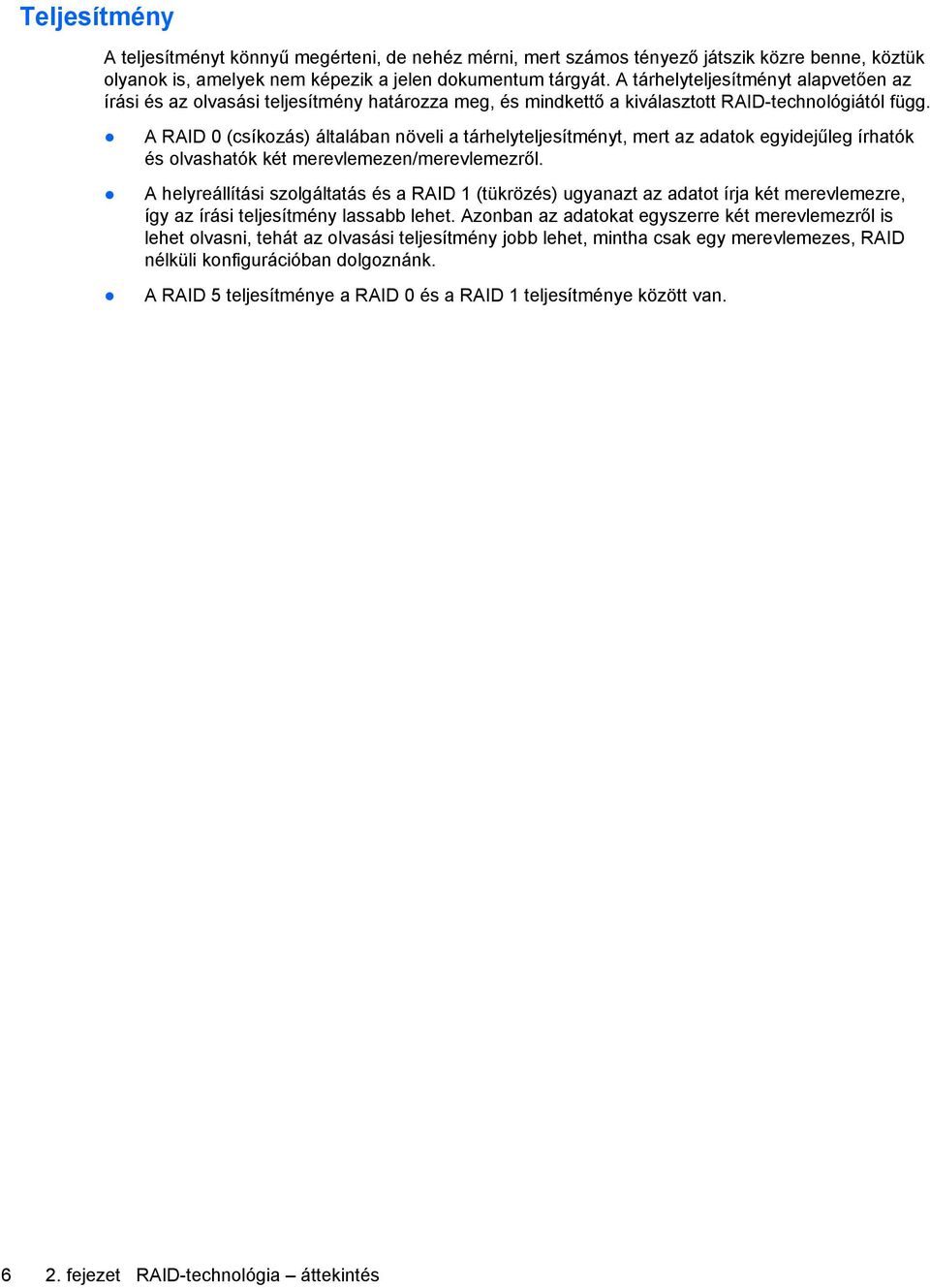 Teljesítmény

A teljesítményt könnyű megérteni, de nehéz mérni, mert számos tényező játszik közre benne, köztük olyanok is, amelyek nem képezik a jelen dokumentum tárgyát. A tárhelyteljesítményt alapvetően az írási és az olvasási teljesítmény határozza meg, és mindkettő a kiválasztott RAID-technológiától függ.

● A RAID 0 (csíkozás) általában növeli a tárhelyteljesítményt, mert az adatok egyidejűleg írhatók és olvashatók két merevlemezen/merevlemezről.

● A helyreállítási szolgáltatás és a RAID 1 (tükrözés) ugyanazt az adatot írja két merevlemezre, így az írási teljesítmény lassabb lehet. Azonban az adatokat egyszerre két merevlemezről is lehet olvasni, tehát az olvasási teljesítmény jobb lehet, mintha csak egy merevlemezes, RAID nélküli konfigurációban dolgoznánk.

● A RAID 5 teljesítménye a RAID 0 és a RAID 1 teljesítménye között van.

6 2. fejezet RAID-technológia – áttekintés